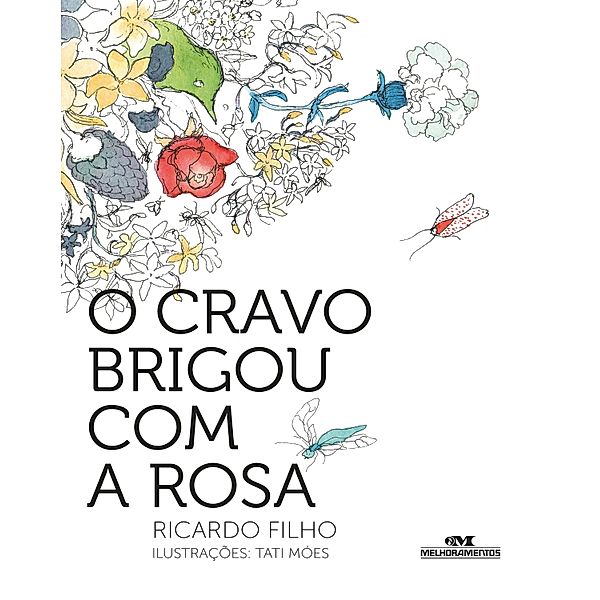 O CRAVO BRIGOU COM A ROSA

RICARDO FILHO
ILUSTRAÇÕES: TATI MÓES

MELHORAMENTOS